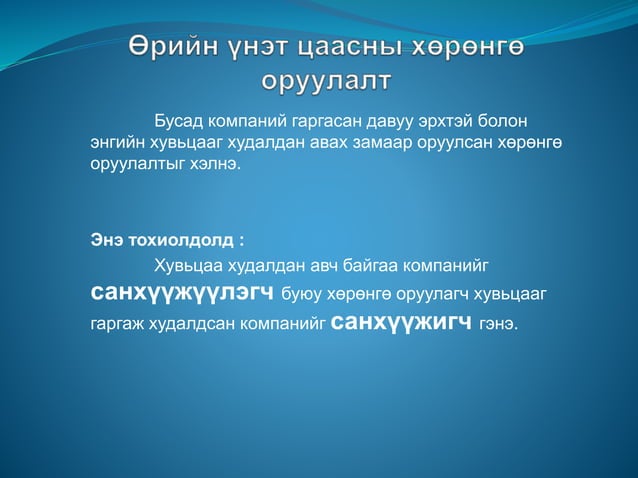 Өрийн үнэт цаасны хөрөнгө оруулалт

Бусад компаний гаргасан давуу эрхтэй болон энгийн хувьцааг худалдан авах замаар оруулсан хөрөнгө оруулалтыг хэлнэ.

Энэ тохиолдолд :

Хувьцаа худалдан авч байгаа компанийг санхүүжүүлэгч буюу хөрөнгө оруулагч хувьцааг гаргаж худалдсан компанийг санхүүжигч гэнэ.